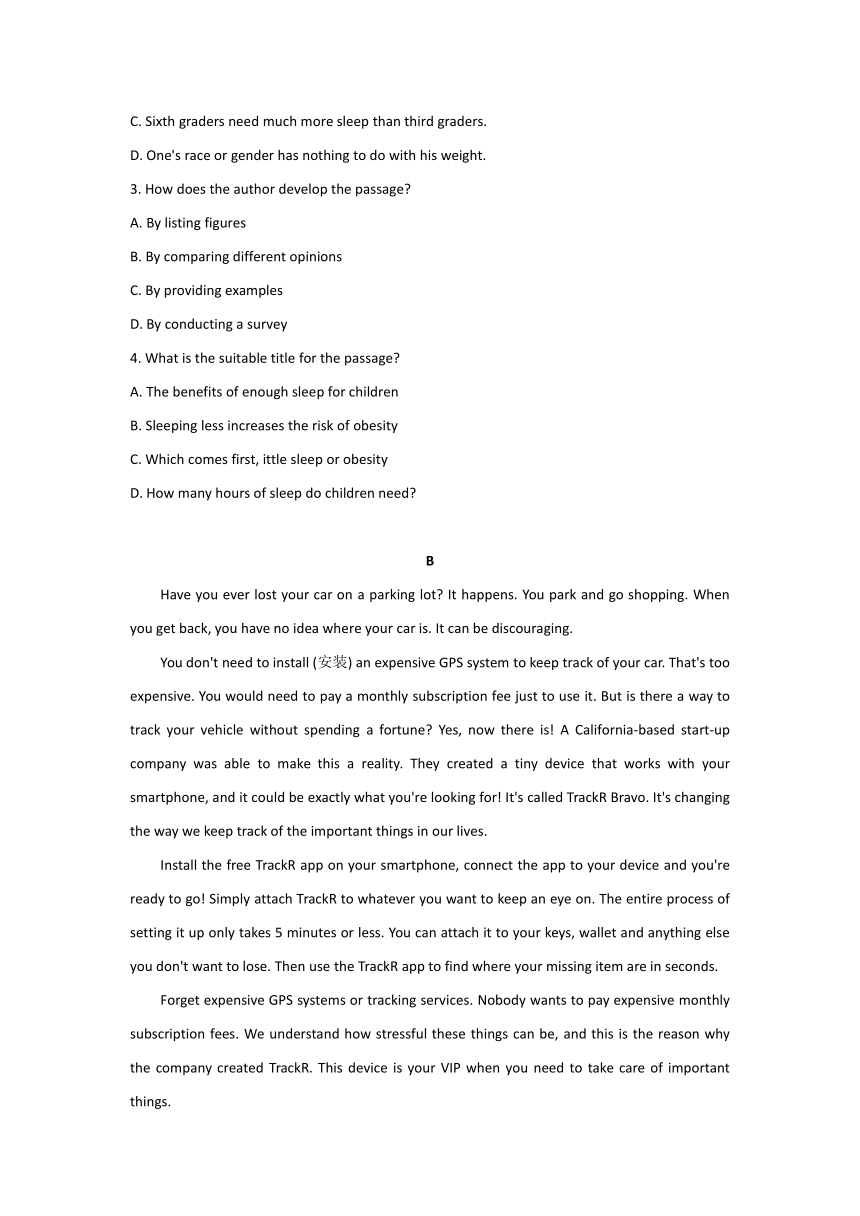 C. Sixth graders need much more sleep than third graders.

D. One's race or gender has nothing to do with his weight.

3. How does the author develop the passage?

A. By listing figures

B. By comparing different opinions

C. By providing examples

D. By conducting a survey

4. What is the suitable title for the passage?

A. The benefits of enough sleep for children

B. Sleeping less increases the risk of obesity

C. Which comes first, ittle sleep or obesity

D. How many hours of sleep do children need?

B

Have you ever lost your car on a parking lot? It happens. You park and go shopping. When you get back, you have no idea where your car is. It can be discouraging.

You don't need to install (安装) an expensive GPS system to keep track of your car. That's too expensive. You would need to pay a monthly subscription fee just to use it. But is there a way to track your vehicle without spending a fortune? Yes, now there is! A California-based start-up company was able to make this a reality. They created a tiny device that works with your smartphone, and it could be exactly what you're looking for! It's called TrackR Bravo. It's changing the way we keep track of the important things in our lives.

Install the free TrackR app on your smartphone, connect the app to your device and you're ready to go! Simply attach TrackR to whatever you want to keep an eye on. The entire process of setting it up only takes 5 minutes or less. You can attach it to your keys, wallet and anything else you don't want to lose. Then use the TrackR app to find where your missing item are in seconds.

Forget expensive GPS systems or tracking services. Nobody wants to pay expensive monthly subscription fees. We understand how stressful these things can be, and this is the reason why the company created TrackR. This device is your VIP when you need to take care of important things.